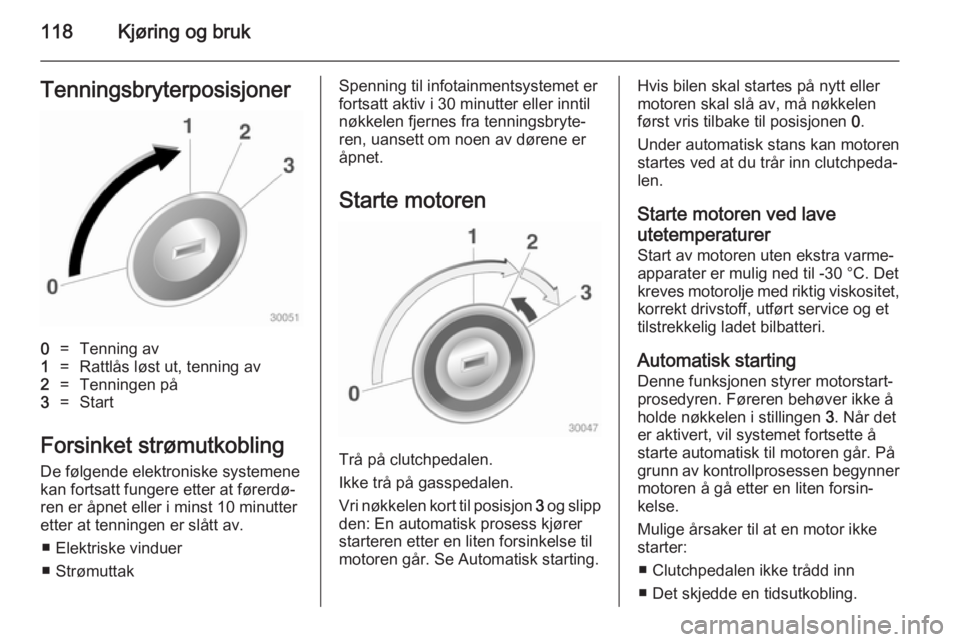 118 Kjøring og bruk

Tenningsbryterposisjoner

1
2
3
0
30051

0 = Tenning av
1 = Rattlås løst ut, tenning av
2 = Tenningen på
3 = Start

Forsinket strømutkobling

De følgende elektroniske systemene kan fortsatt fungere etter at førerdøren er åpnet eller i minst 10 minutter etter at tenningen er slått av.

■ Elektriske vinduer
■ Strømuttak

Spenning til infotainmentsystemet er fortsatt aktiv i 30 minutter eller inntil nøkkelen fjernes fra tenningsbryteren, uansett om noen av dørene er åpnet.

Starte motoren

1
2
3
0
30047

Trå på clutchpedalen.

Ikke trå på gasspedalen.

Vri nøkkelen kort til posisjon 3 og slipp den: En automatisk prosess kjører starteren etter en liten forsinkelse til motoren går. Se Automatisk starting.

Hvis bilen skal startes på nytt eller motoren skal slå av, må nøkkelen først vris tilbake til posisjonen 0.

Under automatisk stans kan motoren startes ved at du trår inn clutchpedalen.

Starte motoren ved lave utetemperaturer

Start av motoren uten ekstra varmeapparater er mulig ned til -30 °C. Det kreves motorolje med riktig viskositet, korrekt drivstoff, utført service og et tilstrekkelig ladet bilbatteri.

Automatisk starting

Denne funksjonen styrer motorstartprosedyren. Føreren behøver ikke å holde nøkkelen i stillingen 3. Når det er aktivert, vil systemet fortsette å starte automatisk til motoren går. På grunn av kontrollprosessen begynner motoren å gå etter en liten forsinkelse.

Mulige årsaker til at en motor ikke starter:

■ Clutchpedalen ikke trådd inn
■ Det skjedde en tidsutkobling.

carmanualsonline.info